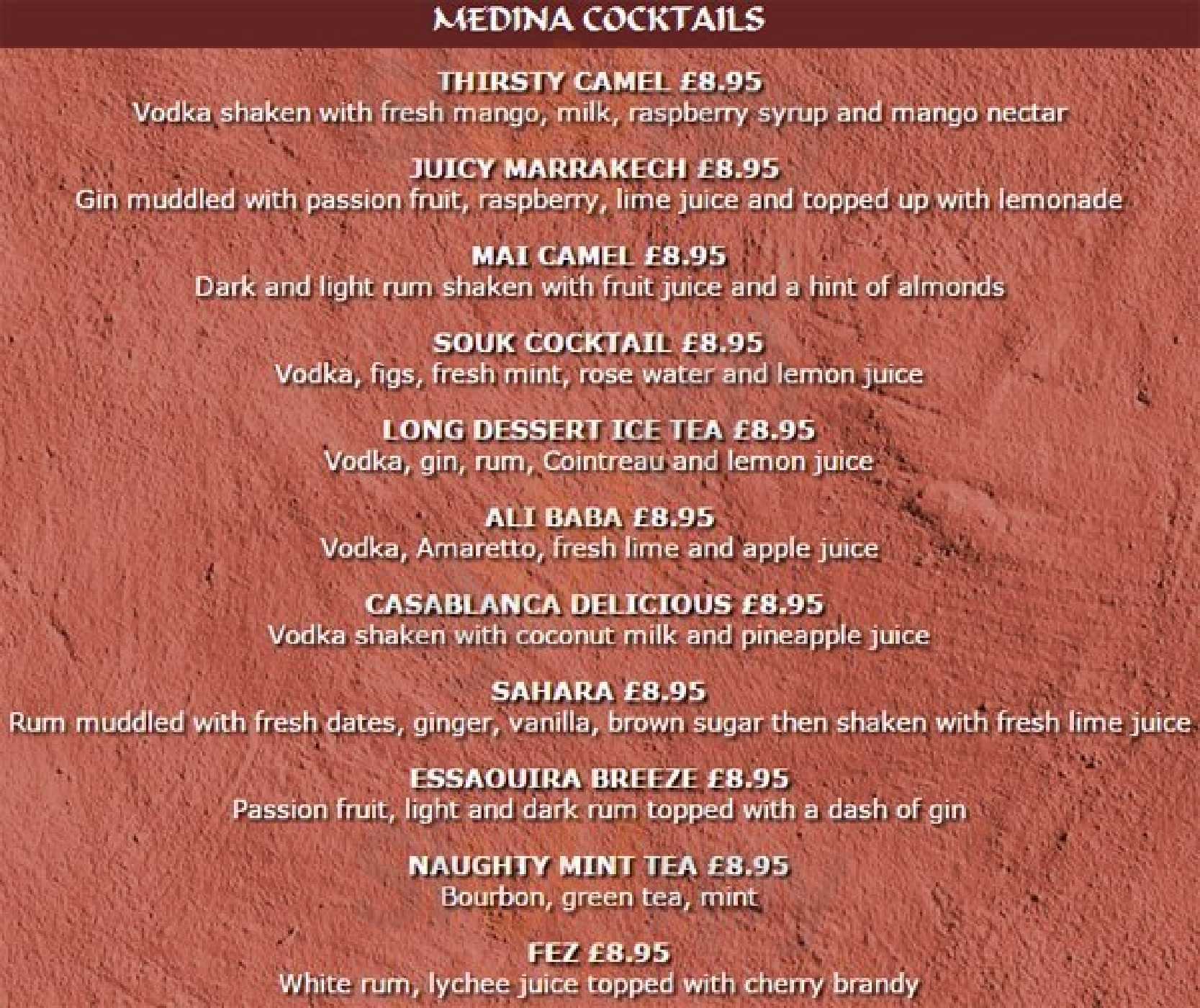 MEDINA COCKTAILS

THIRSTY CAMEL £8.95
Vodka shaken with fresh mango, milk, raspberry syrup and mango nectar

JUICY MARRAKECH £8.95
Gin muddled with passion fruit, raspberry, lime juice and topped up with lemonade

MAI CAMEL £8.95
Dark and light rum shaken with fruit juice and a hint of almonds

SOUK COCKTAIL £8.95
Vodka, figs, fresh mint, rose water and lemon juice

LONG DESSERT ICE TEA £8.95
Vodka, gin, rum, Cointreau and lemon juice

ALI BABA £8.95
Vodka, Amaretto, fresh lime and apple juice

CASABLANCA DELICIOUS £8.95
Vodka shaken with coconut milk and pineapple juice

SAHARA £8.95
Rum muddled with fresh dates, ginger, vanilla, brown sugar then shaken with fresh lime juice

ESSAOUIRA BREEZE £8.95
Passion fruit, light and dark rum topped with a dash of gin

NAUGHTY MINT TEA £8.95
Bourbon, green tea, mint

FEZ £8.95
White rum, lychee juice topped with cherry brandy